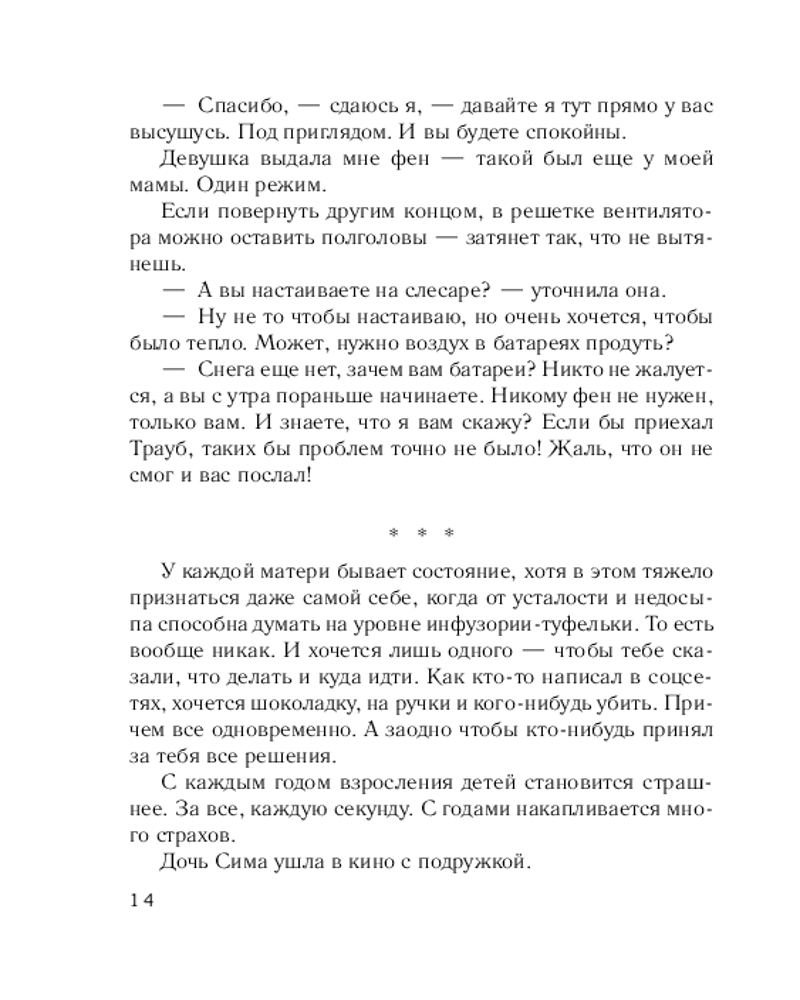 — Спасибо, — сдаюсь я, — давайте я тут прямо у вас высушусь. Под приглядом. И вы будете спокойны.

Девушка выдала мне фен — такой был еще у моей мамы. Один режим.

Если повернуть другим концом, в решетке вентилятора можно оставить полголовы — затянет так, что не вытянешь.

— А вы настаиваете на слесаре? — уточнила она.

— Ну не то чтобы настаиваю, но очень хочется, чтобы было тепло. Может, нужно воздух в батареях продуть?

— Снега еще нет, зачем вам батареи? Никто не жалуется, а вы с утра пораньше начинаете. Никому фен не нужен, только вам. И знаете, что я вам скажу? Если бы приехал Трауб, таких бы проблем точно не было! Жаль, что он не смог и вас послал!

* * *

У каждой матери бывает состояние, хотя в этом тяжело признаться даже самой себе, когда от усталости и недосыпа способна думать на уровне инфузории-туфельки. То есть вообще никак. И хочется лишь одного — чтобы тебе сказали, что делать и куда идти. Как кто-то написал в соцсетях, хочется шоколадку, на ручки и кого-нибудь убить. Причем все одновременно. А заодно чтобы кто-нибудь принял за тебя все решения.

С каждым годом взросления детей становится страшнее. За все, каждую секунду. С годами накапливается много страхов.

Дочь Сима ушла в кино с подружкой.

14